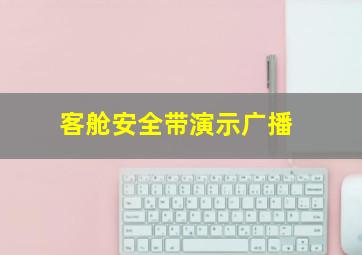 客舱安全带演示广播